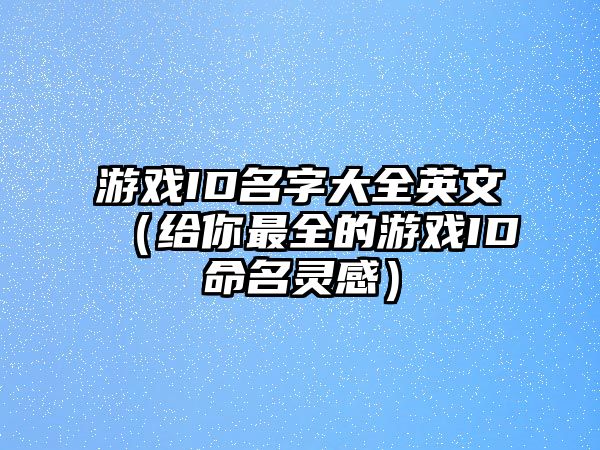 游戏ID名字大全英文（给你最全的游戏ID命名灵感）